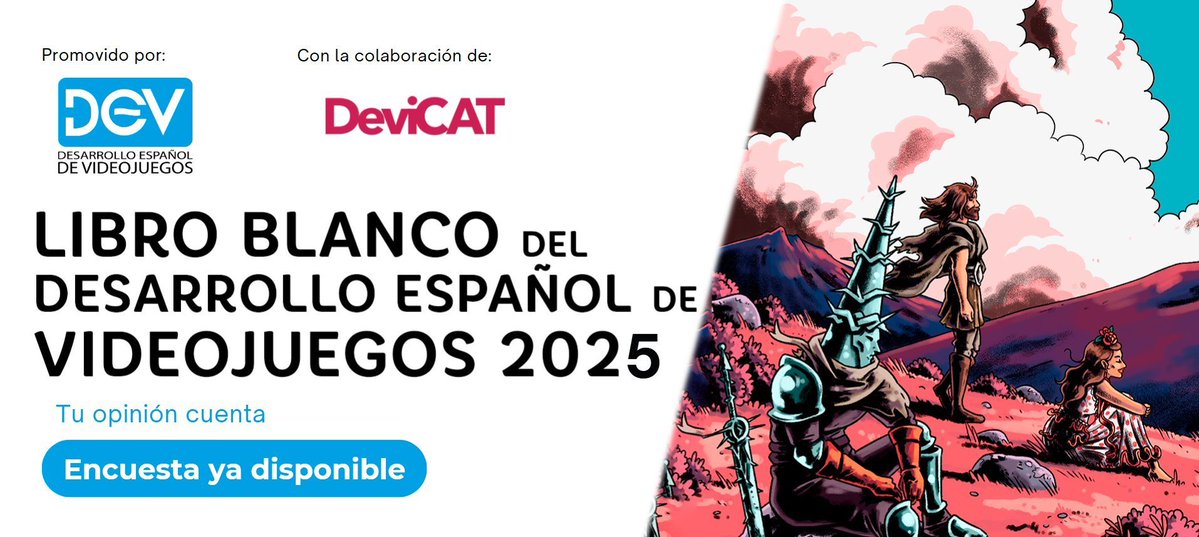 Promovido por:

DEV
DESARROLLO ESPAÑOL DE VIDEOJUEGOS

Con la colaboración de:

DeviCAT

LIBRO BLANCO DEL DESARROLLO ESPAÑOL DE VIDEOJUEGOS 2025

Tu opinión cuenta

Encuesta ya disponible